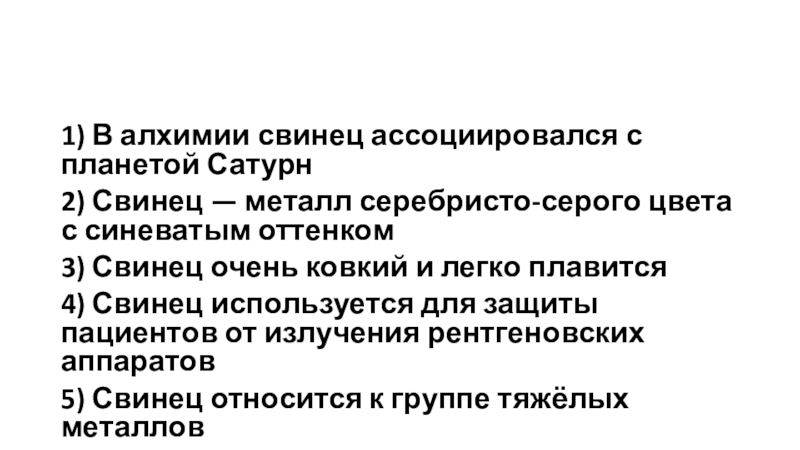 1) В алхимии свинец ассоциировался с планетой Сатурн

2) Свинец — металл серебристо-серого цвета с синеватым оттенком

3) Свинец очень ковкий и легко плавится

4) Свинец используется для защиты пациентов от излучения рентгеновских аппаратов

5) Свинец относится к группе тяжёлых металлов